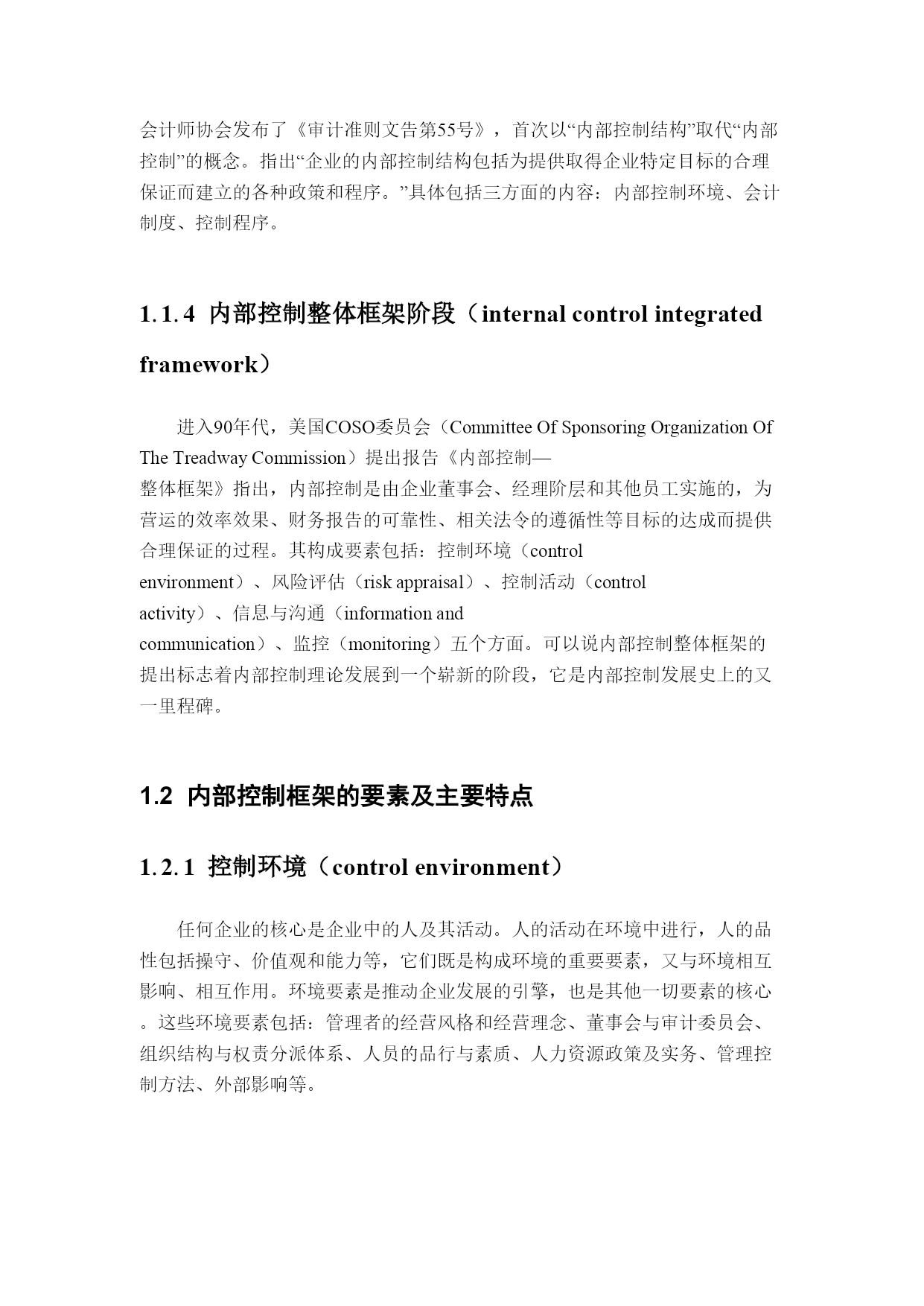 会计师协会发布了《审计准则文告第55号》，首次以“内部控制结构”取代“内部控制”的概念。指出“企业的内部控制结构包括为提供取得企业特定目标的合理保证而建立的各种政策和程序。”具体包括三方面的内容：内部控制环境、会计制度、控制程序。

1.1.4 内部控制整体框架阶段（internal control integrated framework）

进入90年代，美国COSO委员会（Committee Of Sponsoring Organization Of The Treadway Commission）提出报告《内部控制—整体框架》指出，内部控制是由企业董事会、经理阶层和其他员工实施的，为营运的效率效果、财务报告的可靠性、相关法令的遵循性等目标的达成而提供合理保证的过程。其构成要素包括：控制环境（control environment）、风险评估（risk appraisal）、控制活动（control activity）、信息与沟通（information and communication）、监控（monitoring）五个方面。可以说内部控制整体框架的提出标志着内部控制理论发展到一个崭新的阶段，它是内部控制发展史上的又一里程碑。

1.2 内部控制框架的要素及主要特点

1.2.1 控制环境（control environment）

任何企业的核心是企业中的人及其活动。人的活动在环境中进行，人的品性包括操守、价值观和能力等，它们既是构成环境的重要要素，又与环境相互影响、相互作用。环境要素是推动企业发展的引擎，也是其他一切要素的核心。这些环境要素包括：管理者的经营风格和经营理念、董事会与审计委员会、组织结构与权责分派体系、人员的品行与素质、人力资源政策及实务、管理控制方法、外部影响等。